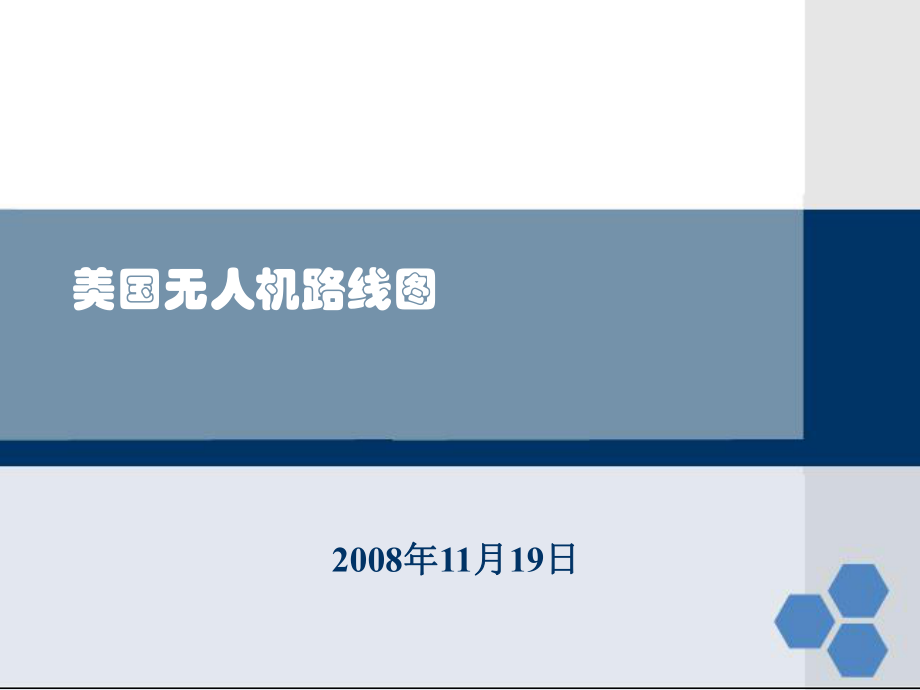 美国无人机路线图

2008年11月19日